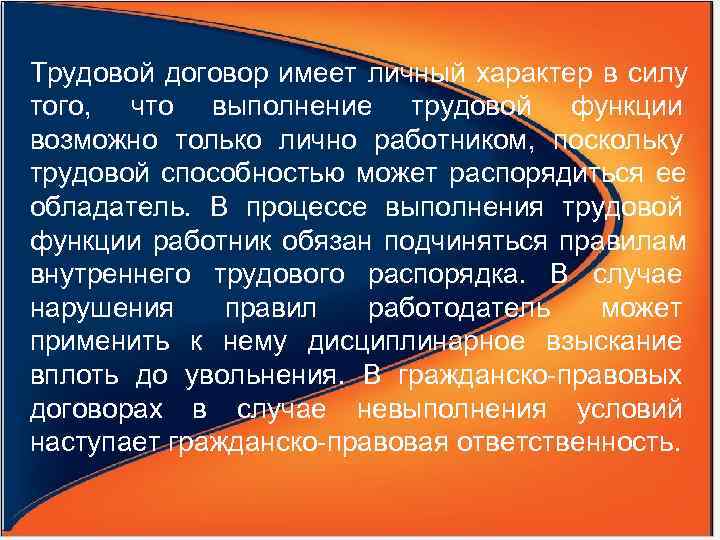 Трудовой договор имеет личный характер в силу того, что выполнение трудовой функции возможно только лично работником, поскольку трудовой способностью может распорядиться ее обладатель. В процессе выполнения трудовой функции работник обязан подчиняться правилам внутреннего трудового распорядка. В случае нарушения правил работодатель может применить к нему дисциплинарное взыскание вплоть до увольнения. В гражданско-правовых договорах в случае невыполнения условий наступает гражданско-правовая ответственность.